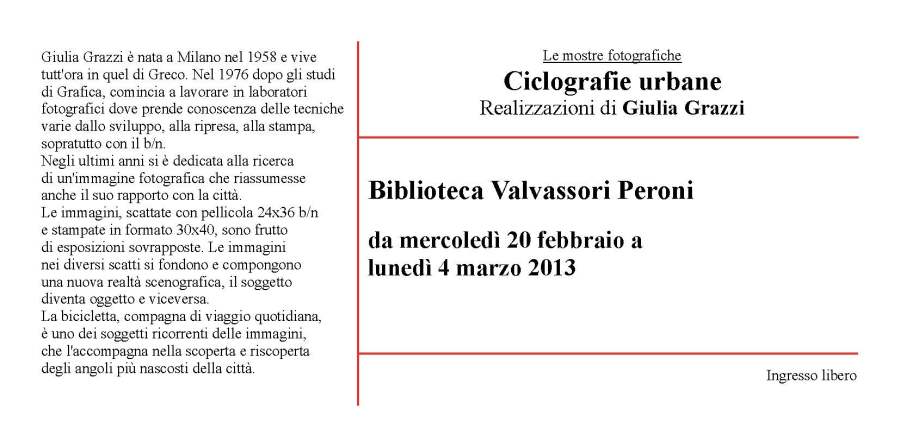 Giulia Grazzi è nata a Milano nel 1958 e vive tutt'ora in quel di Greco. Nel 1976 dopo gli studi di Grafica, comincia a lavorare in laboratori fotografici dove prende conoscenza delle tecniche varie dallo sviluppo, alla ripresa, alla stampa, sopratutto con il b/n.
Negli ultimi anni si è dedicata alla ricerca di un'immagine fotografica che riassumesse anche il suo rapporto con la città.
Le immagini, scattate con pellicola 24x36 b/n e stampate in formato 30x40, sono frutto di esposizioni sovrapposte. Le immagini nei diversi scatti si fondono e compongono una nuova realtà scenografica, il soggetto diventa oggetto e viceversa.
La bicicletta, compagna di viaggio quotidiana, è uno dei soggetti ricorrenti delle immagini, che l'accompagna nella scoperta e riscoperta degli angoli più nascosti della città.

Le mostre fotografiche
Ciclografie urbane
Realizzazioni di Giulia Grazzi

Biblioteca Valvassori Peroni

da mercoledì 20 febbraio a lunedì 4 marzo 2013

Ingresso libero